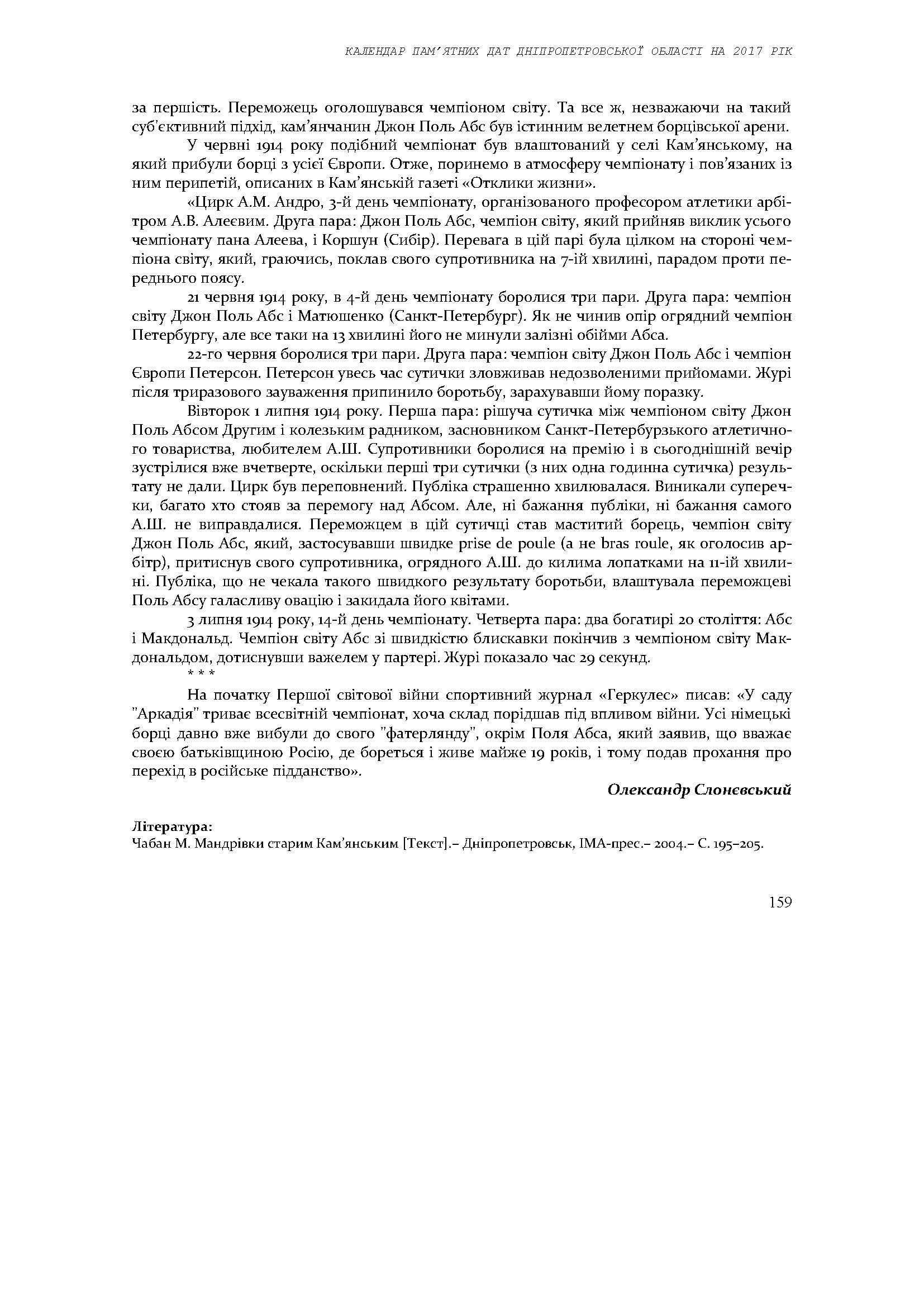 КАЛЕНДАР ПАМ'ЯТНИХ ДАТ ДНІПРОПЕТРОВСЬКОЇ ОБЛАСТІ НА 2017 РІК

за першість. Переможець оголошувався чемпіоном світу. Та все ж, незважаючи на такий суб'єктивний підхід, кам'янчанин Джон Поль Абс був істинним велетнем борцівської арени.

У червні 1914 року подібний чемпіонат був влаштований у селі Кам'янському, на який прибули борці з усієї Європи. Отже, поринемо в атмосферу чемпіонату і пов'язаних із ним перипетій, описаних в Кам'янській газеті «Отклики жизни».

«Цирк А.М. Андро, 3-й день чемпіонату, організованого професором атлетики арбітром А.В. Алеєвим. Друга пара: Джон Поль Абс, чемпіон світу, який прийняв виклик усього чемпіонату пана Алеева, і Коршун (Сибір). Перевага в цій парі була цілком на стороні чемпіона світу, який, граючись, поклав свого супротивника на 7-ій хвилині, парадом проти переднього поясу.

21 червня 1914 року, в 4-й день чемпіонату боролися три пари. Друга пара: чемпіон світу Джон Поль Абс і Матюшенко (Санкт-Петербург). Як не чинив опір огрядний чемпіон Петербургу, але все таки на 13 хвилині його не минули залізні обійми Абса.

22-го червня боролися три пари. Друга пара: чемпіон світу Джон Поль Абс і чемпіон Європи Петерсон. Петерсон увесь час сутички зловживав недозволеними прийомами. Журі після триразового зауваження припинило боротьбу, зарахувавши йому поразку.

Вівторок 1 липня 1914 року. Перша пара: рішуча сутичка між чемпіоном світу Джон Поль Абсом Другим і колезьким радником, засновником Санкт-Петербурзького атлетичного товариства, любителем А.Ш. Супротивники боролися на премію і в сьогоднішній вечір зустрілися вже вчетверте, оскільки перші три сутички (з них одна годинна сутичка) результату не дали. Цирк був переповнений. Публіка страшенно хвилювалася. Виникали суперечки, багато хто стояв за перемогу над Абсом. Але, ні бажання публіки, ні бажання самого А.Ш. не виправдалися. Переможцем в цій сутичці став маститий борець, чемпіон світу Джон Поль Абс, який, застосувавши швидке prise de poule (а не bras roule, як оголосив арбітр), притиснув свого супротивника, огрядного А.Ш. до килима лопатками на 11-ій хвилині. Публіка, що не чекала такого швидкого результату боротьби, влаштувала переможцеві Поль Абсу галасливу овацію і закидала його квітами.

3 липня 1914 року, 14-й день чемпіонату. Четверта пара: два богатирі 20 століття: Абс і Макдональд. Чемпіон світу Абс зі швидкістю блискавки покінчив з чемпіоном світу Макдональдом, дотиснувши важелем у партері. Журі показало час 29 секунд.

* * *

На початку Першої світової війни спортивний журнал «Геркулес» писав: «У саду "Аркадія" триває всесвітній чемпіонат, хоча склад порідшав під впливом війни. Усі німецькі борці давно вже вибули до свого "фатерлянду", окрім Поля Абса, який заявив, що вважає своєю батьківщиною Росію, де бореться і живе майже 19 років, і тому подав прохання про перехід в російське підданство».

Олександр Слонєвський

Література:
Чабан М. Мандрівки старим Кам'янським [Текст].– Дніпропетровськ, ІМА-прес.– 2004.– С. 195–205.

159